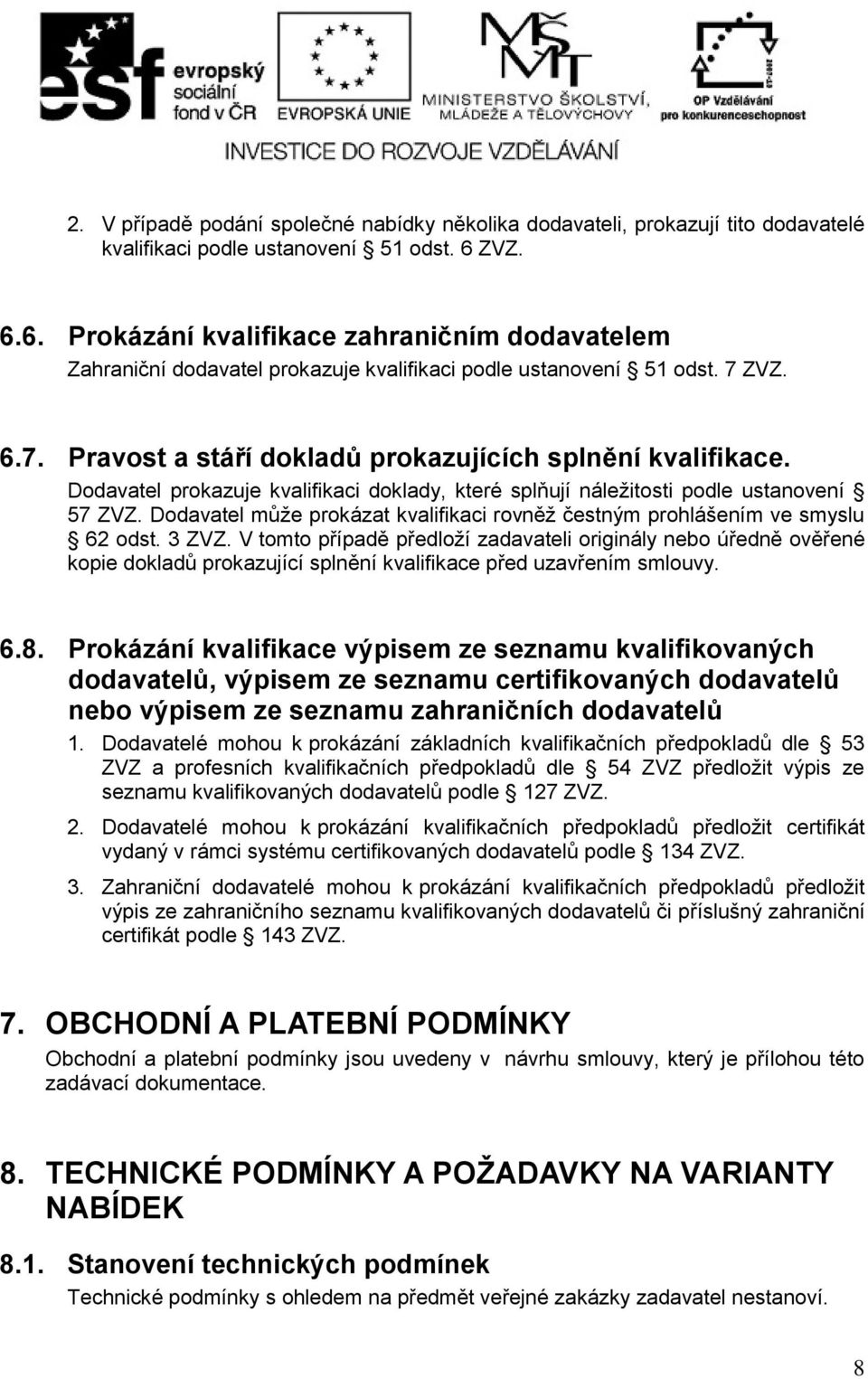 esf evropský sociální fond v ČR

EVROPSKÁ UNIE

MŠMT MINISTERSTVO ŠKOLSTVÍ, MLÁDEŽE A TĚLOVÝCHOVY

OP Vzdělávání pro konkurenceschopnost

INVESTICE DO ROZVOJE VZDĚLÁVÁNÍ

2. V případě podání společné nabídky několika dodavateli, prokazují tito dodavatelé kvalifikaci podle ustanovení § 51 odst. 6 ZVZ.

6.6. Prokázání kvalifikace zahraničním dodavatelem
Zahraniční dodavatel prokazuje kvalifikaci podle ustanovení § 51 odst. 7 ZVZ.

6.7. Pravost a stáří dokladů prokazujících splnění kvalifikace.
Dodavatel prokazuje kvalifikaci doklady, které splňují náležitosti podle ustanovení § 57 ZVZ. Dodavatel může prokázat kvalifikaci rovněž čestným prohlášením ve smyslu § 62 odst. 3 ZVZ. V tomto případě předloží zadavateli originály nebo úředně ověřené kopie dokladů prokazující splnění kvalifikace před uzavřením smlouvy.

6.8. Prokázání kvalifikace výpisem ze seznamu kvalifikovaných dodavatelů, výpisem ze seznamu certifikovaných dodavatelů nebo výpisem ze seznamu zahraničních dodavatelů
1. Dodavatelé mohou k prokázání základních kvalifikačních předpokladů dle § 53 ZVZ a profesních kvalifikačních předpokladů dle § 54 ZVZ předložit výpis ze seznamu kvalifikovaných dodavatelů podle § 127 ZVZ.
2. Dodavatelé mohou k prokázání kvalifikačních předpokladů předložit certifikát vydaný v rámci systému certifikovaných dodavatelů podle § 134 ZVZ.
3. Zahraniční dodavatelé mohou k prokázání kvalifikačních předpokladů předložit výpis ze zahraničního seznamu kvalifikovaných dodavatelů či příslušný zahraniční certifikát podle § 143 ZVZ.

7. OBCHODNÍ A PLATEBNÍ PODMÍNKY
Obchodní a platební podmínky jsou uvedeny v návrhu smlouvy, který je přílohou této zadávací dokumentace.

8. TECHNICKÉ PODMÍNKY A POŽADAVKY NA VARIANTY NABÍDEK

8.1. Stanovení technických podmínek
Technické podmínky s ohledem na předmět veřejné zakázky zadavatel nestanoví.

8